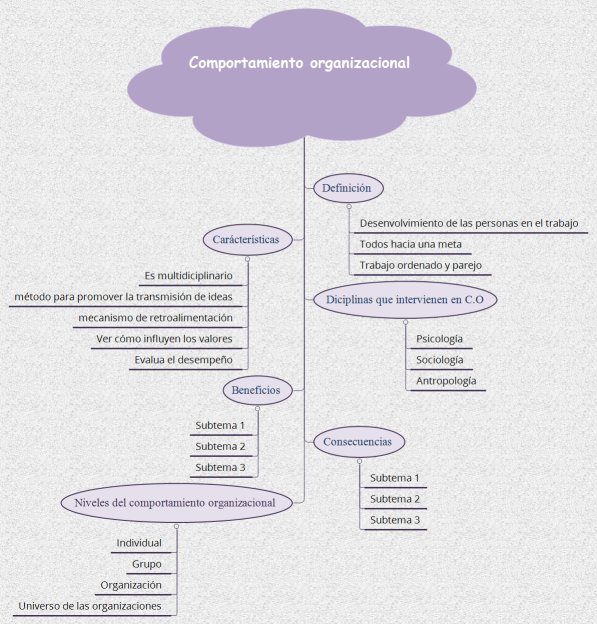 Comportamiento organizacional

Definición

Desenvolvimiento de las personas en el trabajo

Todos hacia una meta

Trabajo ordenado y parejo

Carácterísticas

Es multidiciplinario

método para promover la transmisión de ideas

mecanismo de retroalimentación

Ver cómo influyen los valores

Evalua el desempeño

Diciplinas que intervienen en C.O

Psicología

Sociología

Antropología

Beneficios

Subtema 1

Subtema 2

Subtema 3

Consecuencias

Subtema 1

Subtema 2

Subtema 3

Niveles del comportamiento organizacional

Individual

Grupo

Organización

Universo de las organizaciones